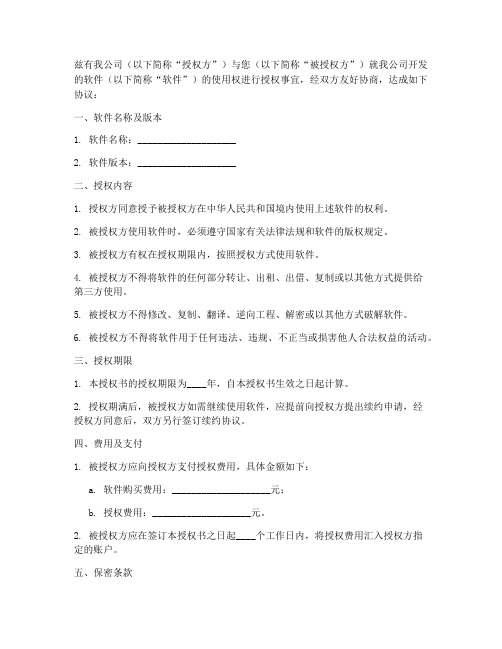 兹有我公司（以下简称“授权方”）与您（以下简称“被授权方”）就我公司开发的软件（以下简称“软件”）的使用权进行授权事宜，经双方友好协商，达成如下协议：

一、软件名称及版本

1. 软件名称：____________________

2. 软件版本：____________________

二、授权内容

1. 授权方同意授予被授权方在中华人民共和国境内使用上述软件的权利。

2. 被授权方使用软件时，必须遵守国家有关法律法规和软件的版权规定。

3. 被授权方有权在授权期限内，按照授权方式使用软件。

4. 被授权方不得将软件的任何部分转让、出租、出借、复制或以其他方式提供给第三方使用。

5. 被授权方不得修改、复制、翻译、逆向工程、解密或以其他方式破解软件。

6. 被授权方不得将软件用于任何违法、违规、不正当或损害他人合法权益的活动。

三、授权期限

1. 本授权书的授权期限为____年，自本授权书生效之日起计算。

2. 授权期满后，被授权方如需继续使用软件，应提前向授权方提出续约申请，经授权方同意后，双方另行签订续约协议。

四、费用及支付

1. 被授权方应向授权方支付授权费用，具体金额如下：

a. 软件购买费用：____________________元；

b. 授权费用：____________________元。

2. 被授权方应在签订本授权书之日起____个工作日内，将授权费用汇入授权方指定的账户。

五、保密条款